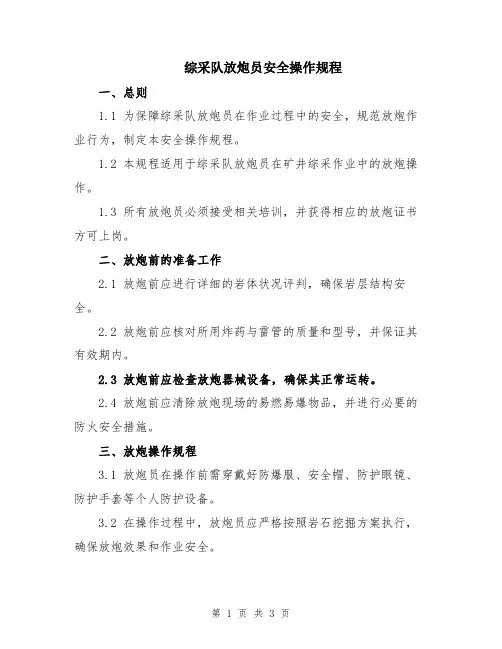 综采队放炮员安全操作规程

一、总则

1.1 为保障综采队放炮员在作业过程中的安全，规范放炮作业行为，制定本安全操作规程。

1.2 本规程适用于综采队放炮员在矿井综采作业中的放炮操作。

1.3 所有放炮员必须接受相关培训，并获得相应的放炮证书方可上岗。

二、放炮前的准备工作

2.1 放炮前应进行详细的岩体状况评判，确保岩层结构安全。

2.2 放炮前应核对所用炸药与雷管的质量和型号，并保证其有效期内。

2.3 放炮前应检查放炮器械设备，确保其正常运转。

2.4 放炮前应清除放炮现场的易燃易爆物品，并进行必要的防火安全措施。

三、放炮操作规程

3.1 放炮员在操作前需穿戴好防爆服、安全帽、防护眼镜、防护手套等个人防护设备。

3.2 在操作过程中，放炮员应严格按照岩石挖掘方案执行，确保放炮效果和作业安全。

第 1 页 共 3 页